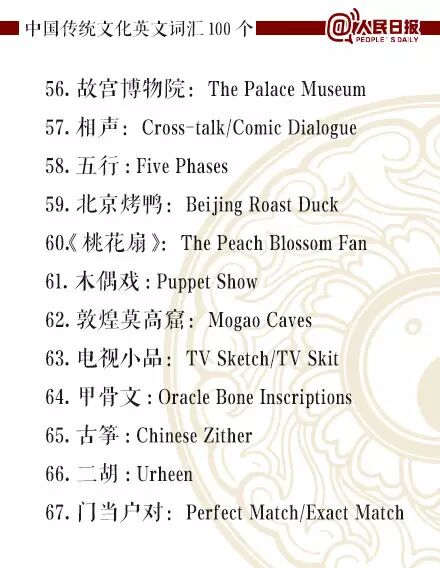 中国传统文化英文词汇100个

@人民日报
PEOPLE'S DAILY

56.故宫博物院：The Palace Museum

57.相声：Cross-talk/Comic Dialogue

58.五行：Five Phases

59.北京烤鸭：Beijing Roast Duck

60.《桃花扇》：The Peach Blossom Fan

61.木偶戏：Puppet Show

62.敦煌莫高窟：Mogao Caves

63.电视小品：TV Sketch/TV Skit

64.甲骨文：Oracle Bone Inscriptions

65.古筝：Chinese Zither

66.二胡：Urheen

67.门当户对：Perfect Match/Exact Match